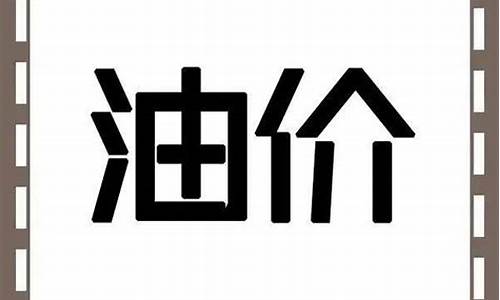 油价